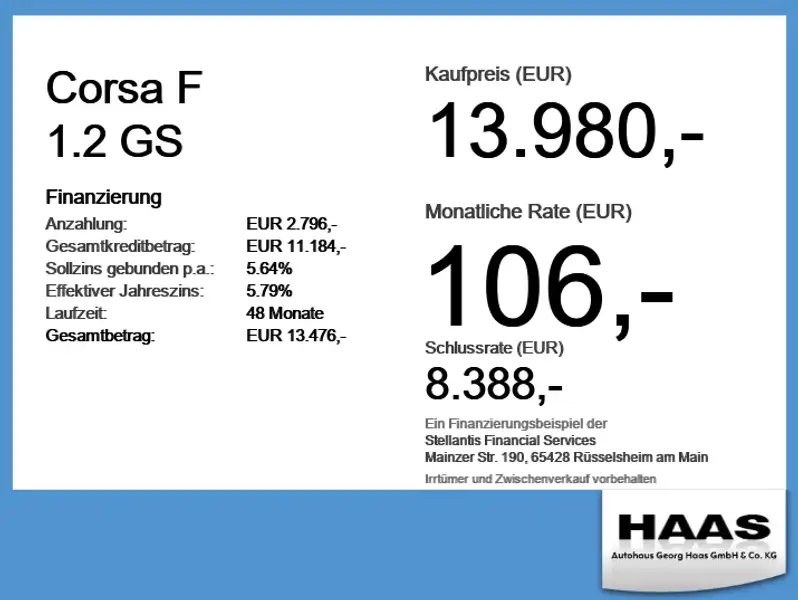 Corsa F
1.2 GS

Finanzierung
Anzahlung: EUR 2.796,-
Gesamtkreditbetrag: EUR 11.184,-
Sollzins gebunden p.a.: 5.64%
Effektiver Jahreszins: 5.79%
Laufzeit: 48 Monate
Gesamtbetrag: EUR 13.476,-

Kaufpreis (EUR)
13.980,-

Monatliche Rate (EUR)
106,-

Schlussrate (EUR)
8.388,-

Ein Finanzierungsbeispiel der
Stellantis Financial Services
Mainzer Str. 190, 65428 Rüsselsheim am Main

Irrtümer und Zwischenverkauf vorbehalten

HAAS
Autohaus Georg Haas GmbH & Co. KG